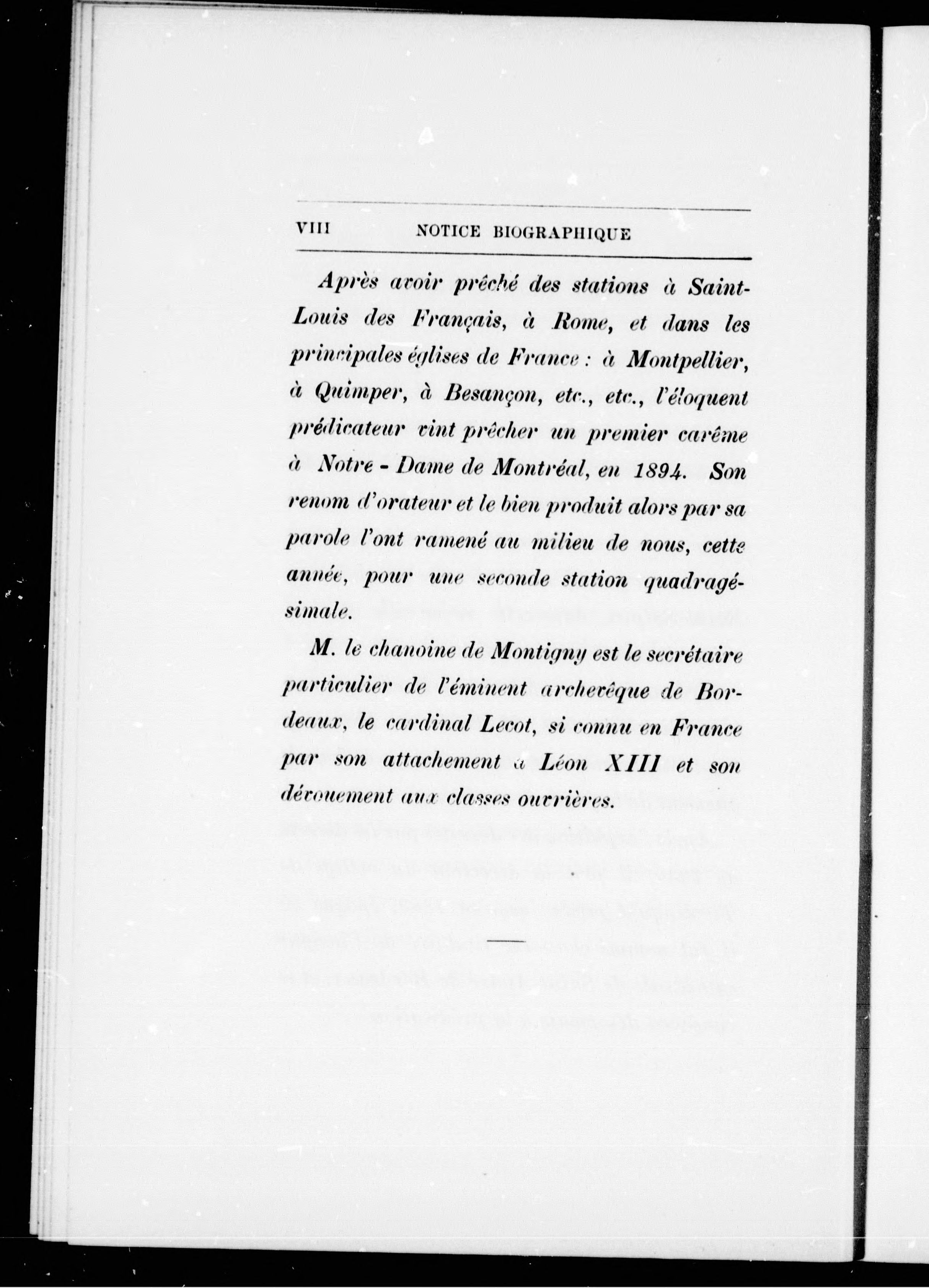 VIII NOTICE BIOGRAPHIQUE

Après avoir prêché des stations à Saint-Louis des Français, à Rome, et dans les principales églises de France : à Montpellier, à Quimper, à Besançon, etc., etc., l'éloquent prédicateur vint prêcher un premier carême à Notre-Dame de Montréal, en 1894. Son renom d'orateur et le bien produit alors par sa parole l'ont ramené au milieu de nous, cette année, pour une seconde station quadragésimale.

M. le chanoine de Montigny est le secrétaire particulier de l'éminent archevêque de Bordeaux, le cardinal Lecot, si connu en France par son attachement à Léon XIII et son dévouement aux classes ouvrières.